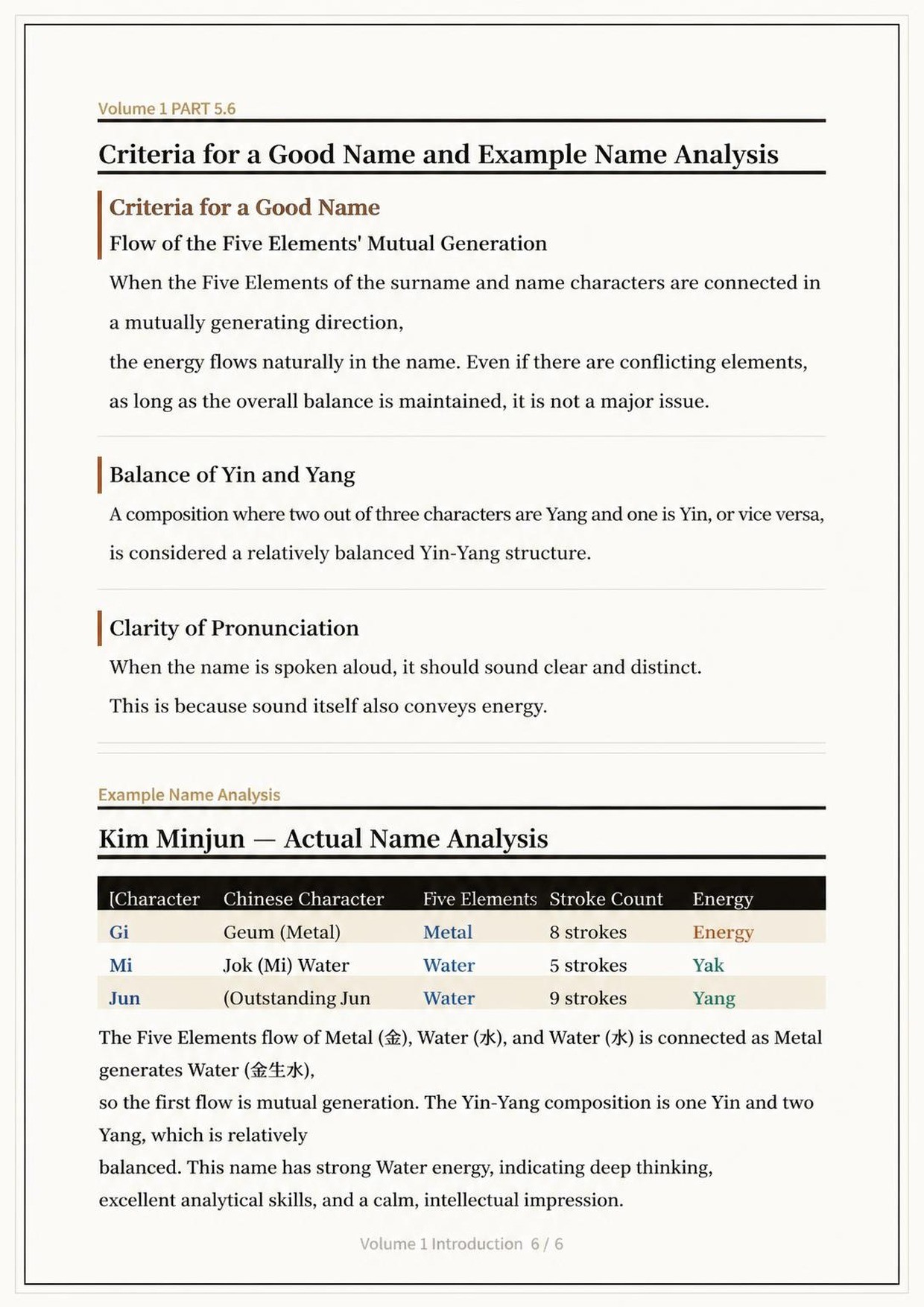 Volume 1 PART 5.6

Criteria for a Good Name and Example Name Analysis

Criteria for a Good Name

Flow of the Five Elements' Mutual Generation

When the Five Elements of the surname and name characters are connected in a mutually generating direction,
the energy flows naturally in the name. Even if there are conflicting elements, as long as the overall balance is maintained, it is not a major issue.

Balance of Yin and Yang

A composition where two out of three characters are Yang and one is Yin, or vice versa, is considered a relatively balanced Yin-Yang structure.

Clarity of Pronunciation

When the name is spoken aloud, it should sound clear and distinct.
This is because sound itself also conveys energy.

Example Name Analysis

Kim Minjun — Actual Name Analysis

| [Character | Chinese Character | Five Elements | Stroke Count | Energy |
|---|---|---|---|---|
| Gi | Geum (Metal) | Metal | 8 strokes | Energy |
| Mi | Jok (Mi) Water | Water | 5 strokes | Yak |
| Jun | (Outstanding Jun | Water | 9 strokes | Yang |

The Five Elements flow of Metal (金), Water (水), and Water (水) is connected as Metal generates Water (金生水),
so the first flow is mutual generation. The Yin-Yang composition is one Yin and two Yang, which is relatively
balanced. This name has strong Water energy, indicating deep thinking, excellent analytical skills, and a calm, intellectual impression.

Volume 1 Introduction 6 / 6